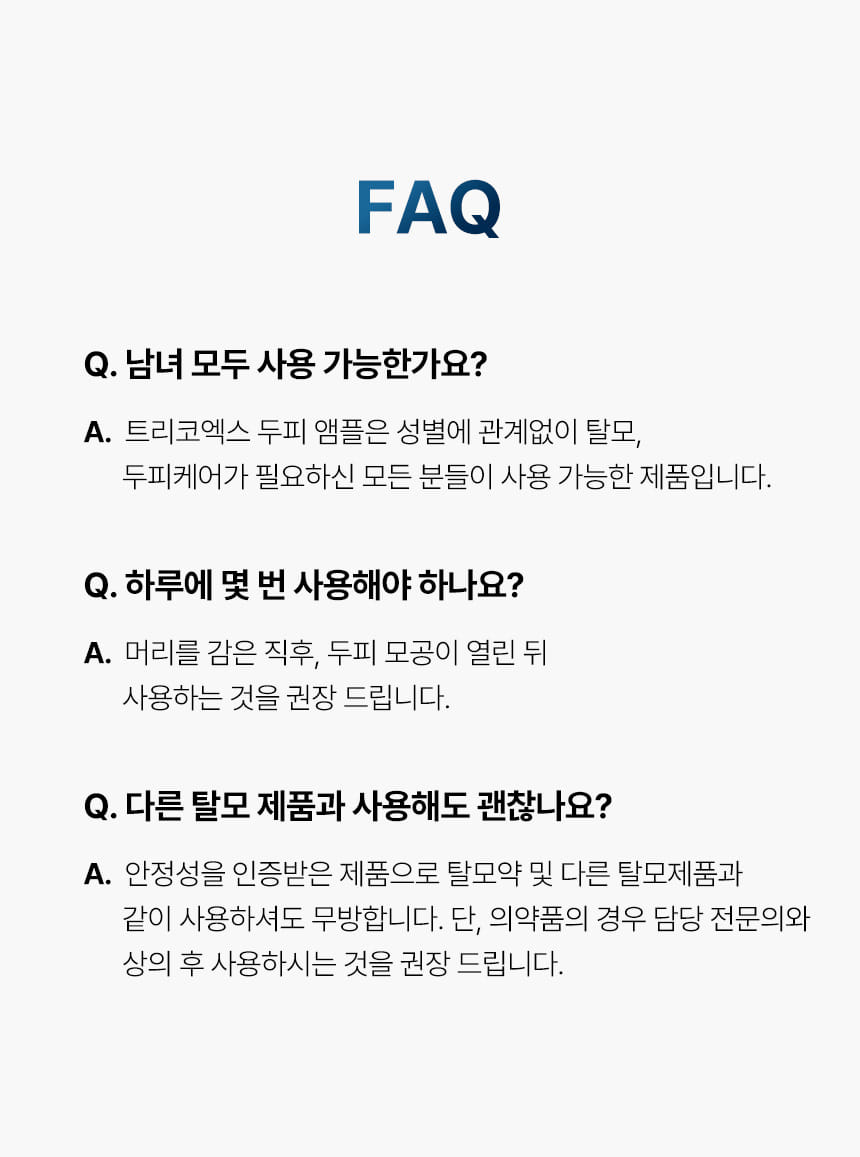 FAQ

Q. 남녀 모두 사용 가능한가요?

A. 트리코엑스 두피 앰플은 성별에 관계없이 탈모, 두피케어가 필요하신 모든 분들이 사용 가능한 제품입니다.

Q. 하루에 몇 번 사용해야 하나요?

A. 머리를 감은 직후, 두피 모공이 열린 뒤 사용하는 것을 권장 드립니다.

Q. 다른 탈모 제품과 사용해도 괜찮나요?

A. 안정성을 인증받은 제품으로 탈모약 및 다른 탈모제품과 같이 사용하셔도 무방합니다. 단, 의약품의 경우 담당 전문의와 상의 후 사용하시는 것을 권장 드립니다.